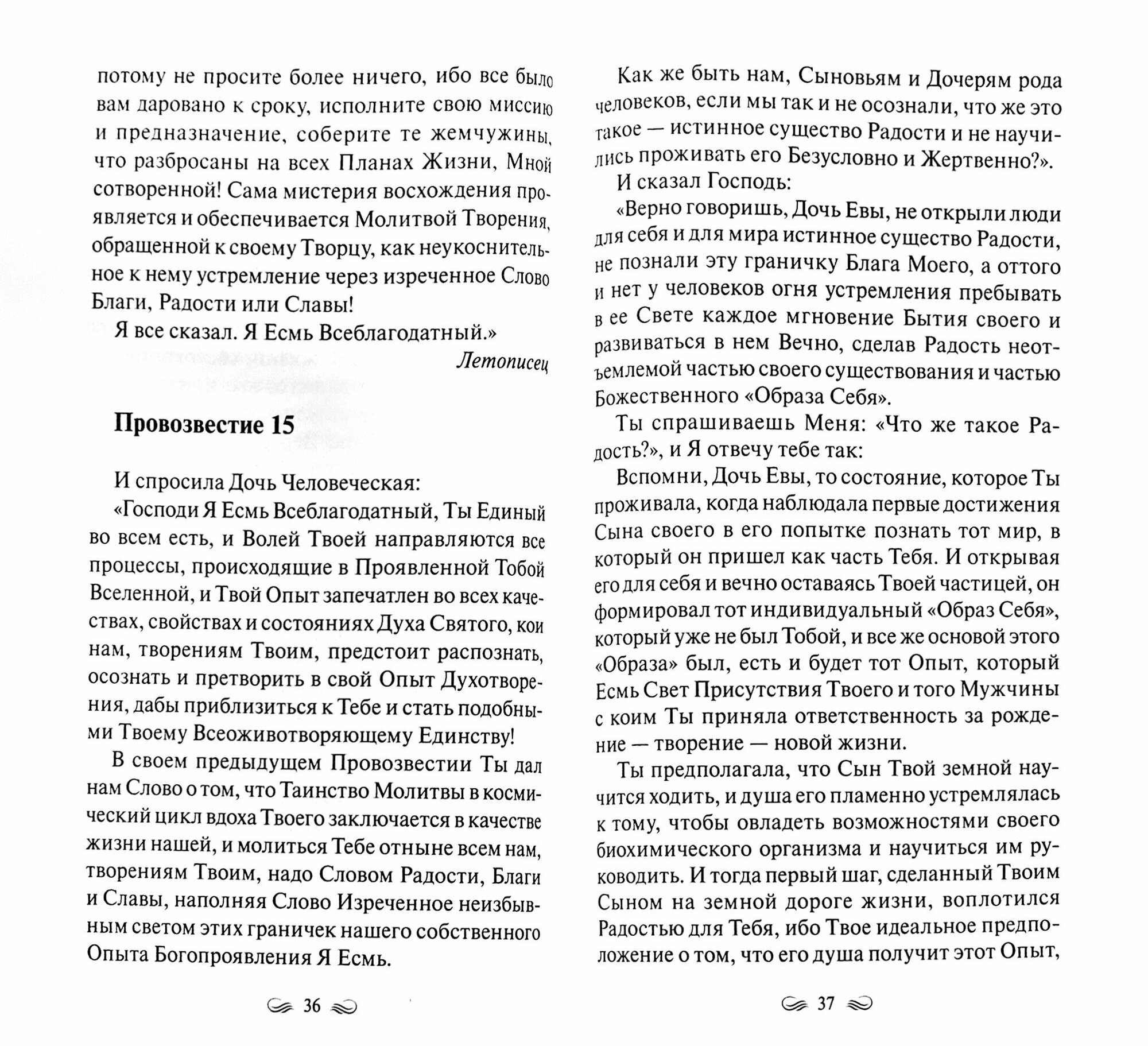 потому не просите более ничего, ибо все было вам даровано к сроку, исполните свою миссию и предназначение, соберите те жемчужины, что разбросаны на всех Планах Жизни, Мной сотворенной! Сама мистерия восхождения проявляется и обеспечивается Молитвой Творения, обращенной к своему Творцу, как неукоснительное к нему устремление через изреченное Слово Благи, Радости или Славы!

Я все сказал. Я Есмь Всеблагодатный.»

Летописец

Провозвестие 15

И спросила Дочь Человеческая:

«Господи Я Есмь Всеблагодатный, Ты Единый во всем есть, и Волей Твоей направляются все процессы, происходящие в Проявленной Тобой Вселенной, и Твой Опыт запечатлен во всех качествах, свойствах и состояниях Духа Святого, кои нам, творениям Твоим, предстоит распознать, осознать и претворить в свой Опыт Духотворения, дабы приблизиться к Тебе и стать подобными Твоему Всеоживотворяющему Единству!

В своем предыдущем Провозвестии Ты дал нам Слово о том, что Таинство Молитвы в космический цикл вдоха Твоего заключается в качестве жизни нашей, и молиться Тебе отныне всем нам, творениям Твоим, надо Словом Радости, Благи и Славы, наполняя Слово Изреченное неизбывным светом этих граничек нашего собственного Опыта Богопроявления Я Есмь.

36

Как же быть нам, Сыновьям и Дочерям рода человеков, если мы так и не осознали, что же это такое — истинное существо Радости и не научились проживать его Безусловно и Жертвенно?».

И сказал Господь:

«Верно говоришь, Дочь Евы, не открыли люди для себя и для мира истинное существо Радости, не познали эту граничку Блага Моего, а оттого и нет у человеков огня устремления пребывать в ее Свете каждое мгновение Бытия своего и развиваться в нем Вечно, сделав Радость неотъемлемой частью своего существования и частью Божественного «Образа Себя».

Ты спрашиваешь Меня: «Что же такое Радость?», и Я отвечу тебе так:

Вспомни, Дочь Евы, то состояние, которое Ты проживала, когда наблюдала первые достижения Сына своего в его попытке познать тот мир, в который он пришел как часть Тебя. И открывая его для себя и вечно оставаясь Твоей частицей, он формировал тот индивидуальный «Образ Себя», который уже не был Тобой, и все же основой этого «Образа» был, есть и будет тот Опыт, который Есмь Свет Присутствия Твоего и того Мужчины с коим Ты приняла ответственность за рождение — творение — новой жизни.

Ты предполагала, что Сын Твой земной научится ходить, и душа его пламенно устремлялась к тому, чтобы овладеть возможностями своего биохимического организма и научиться им руководить. И тогда первый шаг, сделанный Твоим Сыном на земной дороге жизни, воплотился Радостью для Тебя, ибо Твое идеальное предположение о том, что его душа получит этот Опыт,

37